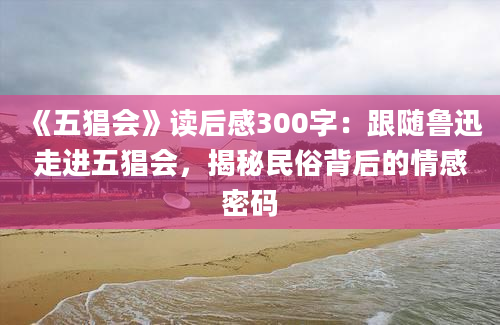 《五猖会》读后感300字：跟随鲁迅走进五猖会，揭秘民俗背后的情感密码